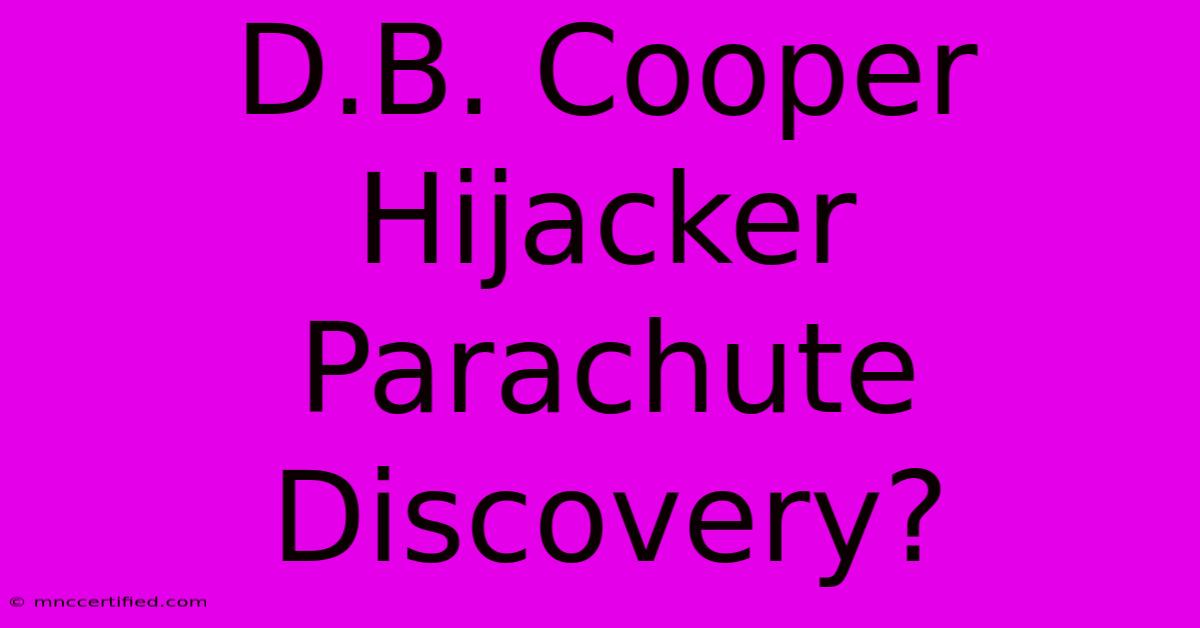 D.B. Cooper Hijacker Parachute Discovery?

© mnccertified.com